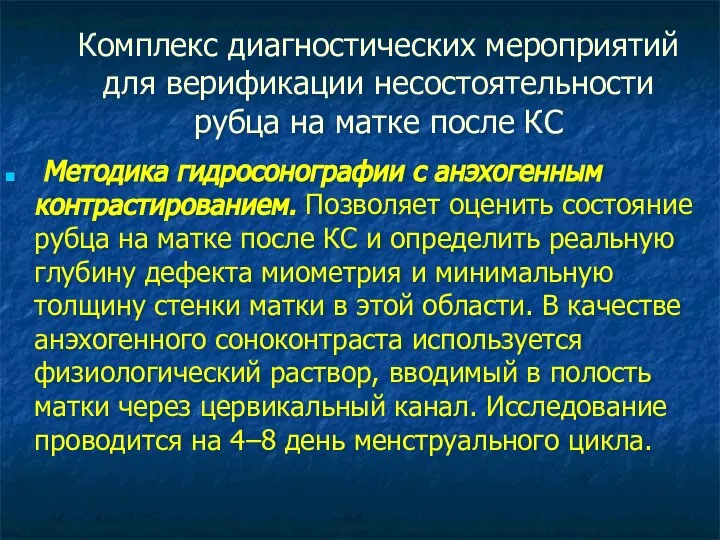 Комплекс диагностических мероприятий для верификации несостоятельности рубца на матке после КС

Методика гидросонографии с анэхогенным контрастированием. Позволяет оценить состояние рубца на матке после КС и определить реальную глубину дефекта миометрия и минимальную толщину стенки матки в этой области. В качестве анэхогенного соноконтраста используется физиологический раствор, вводимый в полость матки через цервикальный канал. Исследование проводится на 4–8 день менструального цикла.